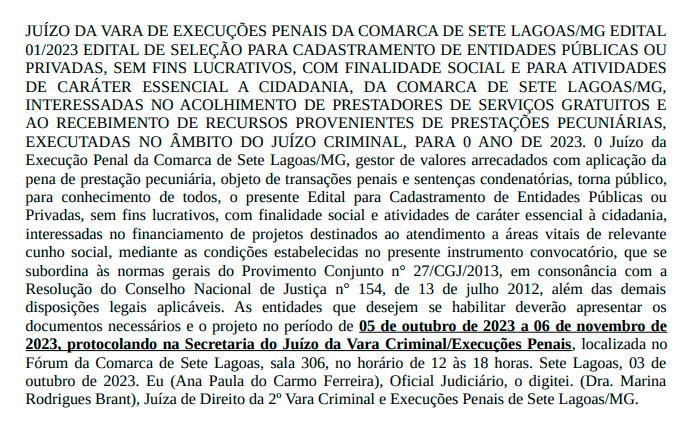 JUÍZO DA VARA DE EXECUÇÕES PENAIS DA COMARCA DE SETE LAGOAS/MG EDITAL 01/2023 EDITAL DE SELEÇÃO PARA CADASTRAMENTO DE ENTIDADES PÚBLICAS OU PRIVADAS, SEM FINS LUCRATIVOS, COM FINALIDADE SOCIAL E PARA ATIVIDADES DE CARÁTER ESSENCIAL A CIDADANIA, DA COMARCA DE SETE LAGOAS/MG, INTERESSADAS NO ACOLHIMENTO DE PRESTADORES DE SERVIÇOS GRATUITOS E AO RECEBIMENTO DE RECURSOS PROVENIENTES DE PRESTAÇÕES PECUNIÁRIAS, EXECUTADAS NO ÂMBITO DO JUÍZO CRIMINAL, PARA 0 ANO DE 2023. 0 Juízo da Execução Penal da Comarca de Sete Lagoas/MG, gestor de valores arrecadados com aplicação da pena de prestação pecuniária, objeto de transações penais e sentenças condenatórias, torna público, para conhecimento de todos, o presente Edital para Cadastramento de Entidades Públicas ou Privadas, sem fins lucrativos, com finalidade social e atividades de caráter essencial à cidadania, interessadas no financiamento de projetos destinados ao atendimento a áreas vitais de relevante cunho social, mediante as condições estabelecidas no presente instrumento convocatório, que se subordina às normas gerais do Provimento Conjunto n° 27/CGJ/2013, em consonância com a Resolução do Conselho Nacional de Justiça n° 154, de 13 de julho 2012, além das demais disposições legais aplicáveis. As entidades que desejem se habilitar deverão apresentar os documentos necessários e o projeto no período de 05 de outubro de 2023 a 06 de novembro de 2023, protocolando na Secretaria do Juízo da Vara Criminal/Execuções Penais, localizada no Fórum da Comarca de Sete Lagoas, sala 306, no horário de 12 às 18 horas. Sete Lagoas, 03 de outubro de 2023. Eu (Ana Paula do Carmo Ferreira), Oficial Judiciário, o digitei. (Dra. Marina Rodrigues Brant), Juíza de Direito da 2º Vara Criminal e Execuções Penais de Sete Lagoas/MG.